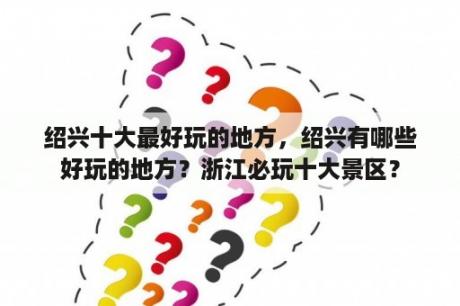 绍兴十大最好玩的地方，绍兴有哪些好玩的地方？浙江必玩十大景区？